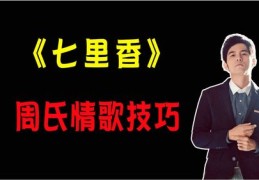 《七里香》

周氏情歌技巧